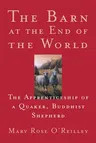 THE BARN AT THE END OF THE WORLD

THE APPRENTICESHIP OF A QUAKER, BUDDHIST SHEPHERD

MARY ROSE O'REILLEY